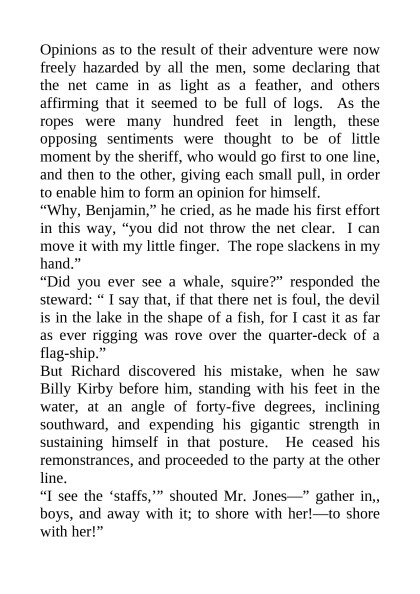 Opinions as to the result of their adventure were now freely hazarded by all the men, some declaring that the net came in as light as a feather, and others affirming that it seemed to be full of logs. As the ropes were many hundred feet in length, these opposing sentiments were thought to be of little moment by the sheriff, who would go first to one line, and then to the other, giving each small pull, in order to enable him to form an opinion for himself.
“Why, Benjamin,” he cried, as he made his first effort in this way, “you did not throw the net clear. I can move it with my little finger. The rope slackens in my hand.”
“Did you ever see a whale, squire?” responded the steward: “ I say that, if that there net is foul, the devil is in the lake in the shape of a fish, for I cast it as far as ever rigging was rove over the quarter-deck of a flag-ship.”
But Richard discovered his mistake, when he saw Billy Kirby before him, standing with his feet in the water, at an angle of forty-five degrees, inclining southward, and expending his gigantic strength in sustaining himself in that posture. He ceased his remonstrances, and proceeded to the party at the other line.
“I see the ‘staffs,’” shouted Mr. Jones—” gather in,, boys, and away with it; to shore with her!—to shore with her!”